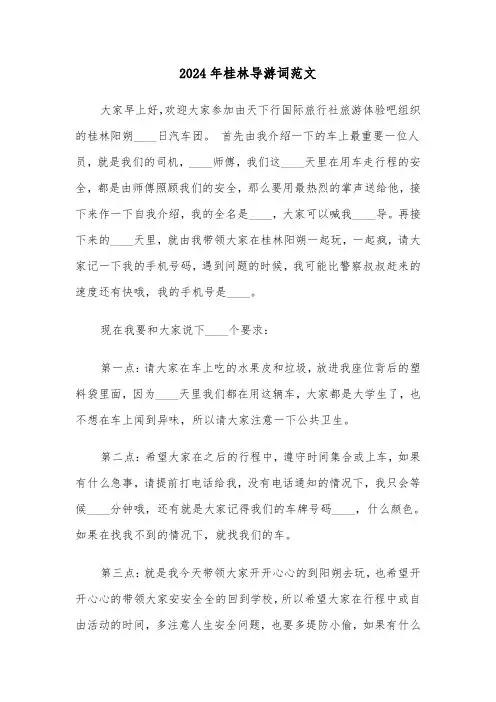 2024年桂林导游词范文

大家早上好,欢迎大家参加由天下行国际旅行社旅游体验吧组织的桂林阳朔____日汽车团。 首先由我介绍一下的车上最重要一位人员，就是我们的司机，____师傅，我们这____天里在用车走行程的安全，都是由师傅照顾我们的安全，那么要用最热烈的掌声送给他，接下来作一下自我介绍，我的全名是____，大家可以喊我____导。再接下来的____天里，就由我带领大家在桂林阳朔一起玩，一起疯，请大家记一下我的手机号码，遇到问题的时候，我可能比警察叔叔赶来的速度还有快哦，我的手机号是____。

现在我要和大家说下____个要求:

第一点:请大家在车上吃的水果皮和垃圾，放进我座位背后的塑料袋里面，因为____天里我们都在用这辆车，大家都是大学生了，也不想在车上闻到异味，所以请大家注意一下公共卫生。

第二点:希望大家在之后的行程中，遵守时间集合或上车，如果有什么急事，请提前打电话给我，没有电话通知的情况下，我只会等候____分钟哦，还有就是大家记得我们的车牌号码____，什么颜色。如果在找我不到的情况下，就找我们的车。

第三点:就是我今天带领大家开开心心的到阳朔去玩，也希望开开心心的带领大家安安全全的回到学校，所以希望大家在行程中或自由活动的时间，多注意人生安全问题，也要多提防小偷，如果有什么